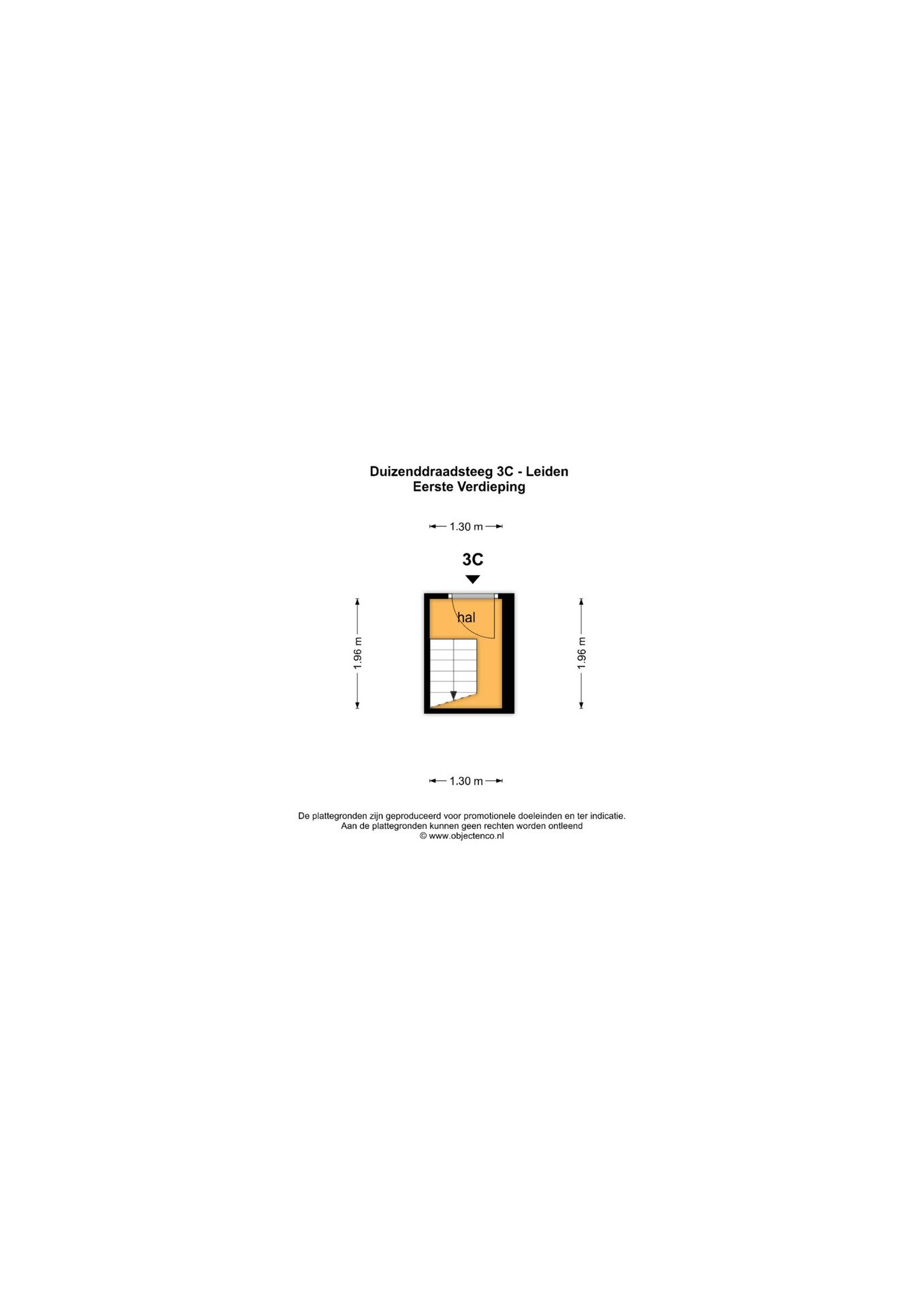 Duizenddraadsteeg 3C - Leiden
Eerste Verdieping

1.30 m

3C

1.96 m

hal

1.96 m

1.30 m

De plattegronden zijn geproduceerd voor promotionele doeleinden en ter indicatie.
Aan de plattegronden kunnen geen rechten worden ontleend
© www.objectenco.nl